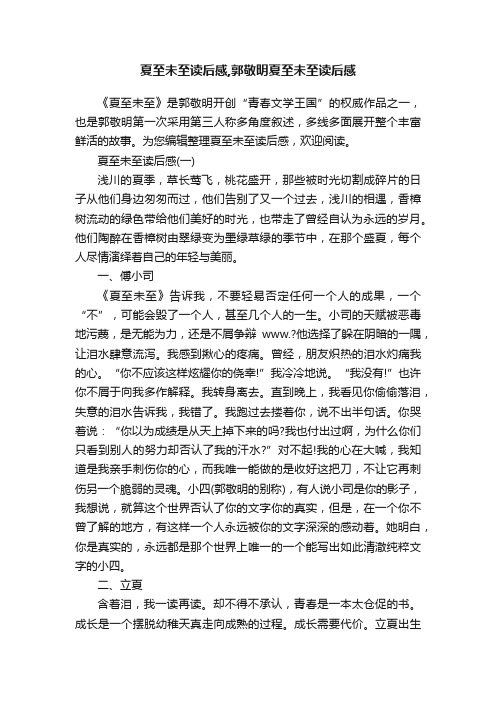 夏至未至读后感,郭敬明夏至未至读后感

《夏至未至》是郭敬明开创“青春文学王国”的权威作品之一，也是郭敬明第一次采用第三人称多角度叙述，多线多面展开整个丰富鲜活的故事。为您编辑整理夏至未至读后感，欢迎阅读。

夏至未至读后感(一)

浅川的夏季，草长莺飞，桃花盛开，那些被时光切割成碎片的日子从他们身边匆匆而过，他们告别了又一个过去，浅川的相遇，香樟树流动的绿色带给他们美好的时光，也带走了曾经自认为永远的岁月。他们陶醉在香樟树由翠绿变为墨绿草绿的季节中，在那个盛夏，每个人尽情演绎着自己的年轻与美丽。

一、傅小司

《夏至未至》告诉我，不要轻易否定任何一个人的成果，一个“不”，可能会毁了一个人，甚至几个人的一生。小司的天赋被恶毒地污蔑，是无能为力，还是不屑争辩 www.?他选择了躲在阴暗的一隅，让泪水肆意流泻。我感到揪心的疼痛。曾经，朋友炽热的泪水灼痛我的心。“你不应该这样炫耀你的侥幸!”我冷冷地说。“我没有!”也许你不屑于向我多作解释。我转身离去。直到晚上，我看见你偷偷落泪，失意的泪水告诉我，我错了。我跑过去搂着你，说不出半句话。你哭着说：“你以为成绩是从天上掉下来的吗?我也付出过啊，为什么你们只看到别人的努力却否认了我的汗水?”对不起!我的心在大喊，我知道是我亲手刺伤你的心，而我唯一能做的是收好这把刀，不让它再刺伤另一个脆弱的灵魂。小四(郭敬明的别称)，有人说小司是你的影子，我想说，就算这个世界否认了你的文字你的真实，但是，在一个你不曾了解的地方，有这样一个人永远被你的文字深深的感动着。她明白，你是真实的，永远都是那个世界上唯一的一个能写出如此清澈纯粹文字的小四。

二、立夏

含着泪，我一读再读。却不得不承认，青春是一本太仓促的书。成长是一个摆脱幼稚天真走向成熟的过程。成长需要代价。立夏出生